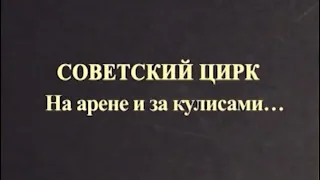 СОВЕТСКИЙ ЦИРК
На арене и за кулисами…